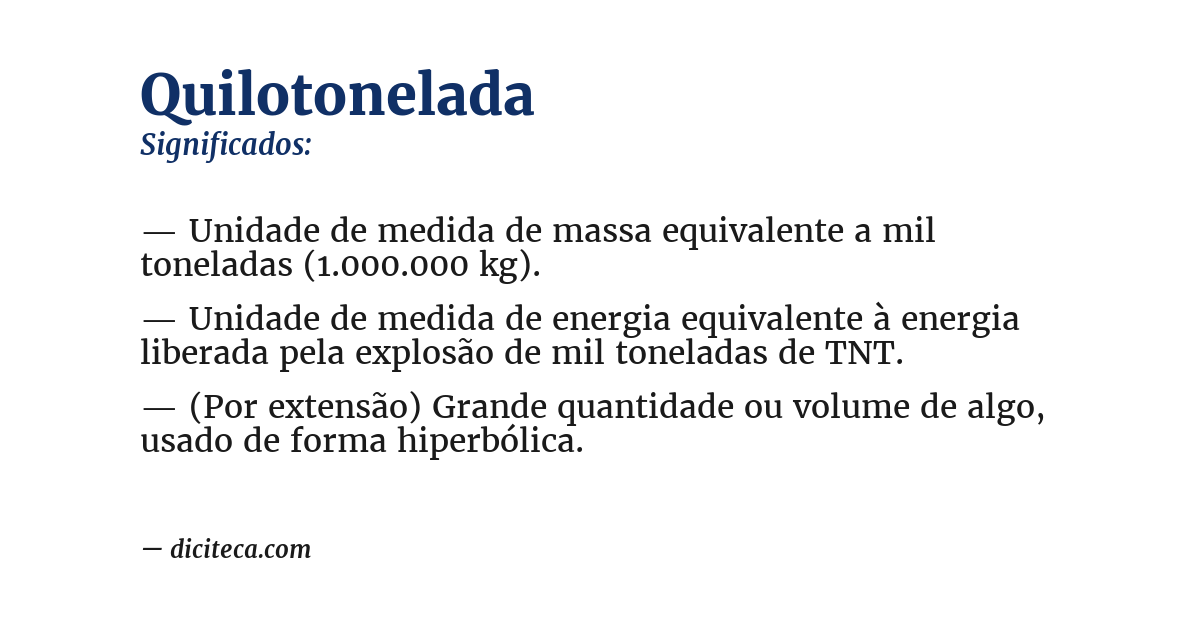 Quilotonelada
Significados:

— Unidade de medida de massa equivalente a mil toneladas (1.000.000 kg).

— Unidade de medida de energia equivalente à energia liberada pela explosão de mil toneladas de TNT.

— (Por extensão) Grande quantidade ou volume de algo, usado de forma hiperbólica.

— diciteca.com